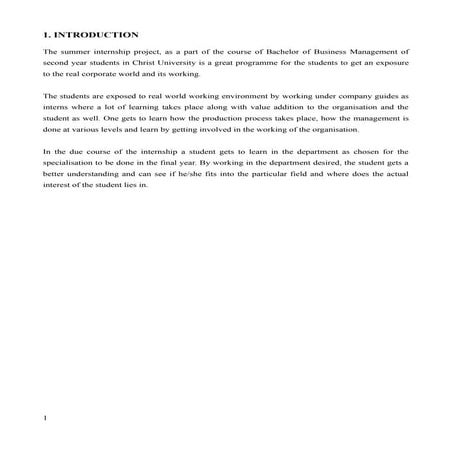 1. INTRODUCTION

The summer internship project, as a part of the course of Bachelor of Business Management of second year students in Christ University is a great programme for the students to get an exposure to the real corporate world and its working.

The students are exposed to real world working environment by working under company guides as interns where a lot of learning takes place along with value addition to the organisation and the student as well. One gets to learn how the production process takes place, how the management is done at various levels and learn by getting involved in the working of the organisation.

In the due course of the internship a student gets to learn in the department as chosen for the specialisation to be done in the final year. By working in the department desired, the student gets a better understanding and can see if he/she fits into the particular field and where does the actual interest of the student lies in.

1